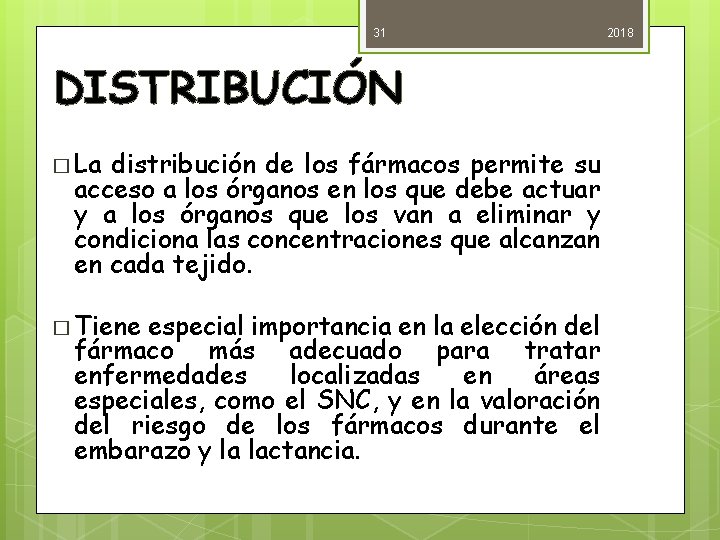 31

2018

DISTRIBUCIÓN

□ La distribución de los fármacos permite su acceso a los órganos en los que debe actuar y a los órganos que los van a eliminar y condiciona las concentraciones que alcanzan en cada tejido.

□ Tiene especial importancia en la elección del fármaco más adecuado para tratar enfermedades localizadas en áreas especiales, como el SNC, y en la valoración del riesgo de los fármacos durante el embarazo y la lactancia.